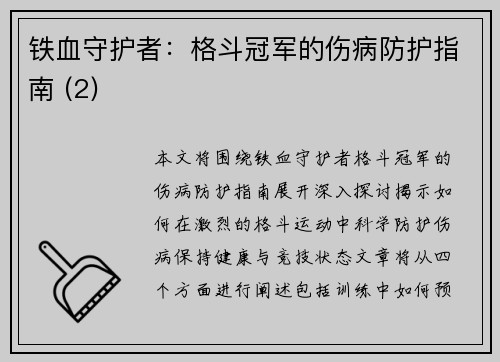 铁血守护者：格斗冠军的伤病防护指南 (2)

本文将围绕铁血守护者格斗冠军的伤病防护指南展开深入探讨揭示如何在激烈的格斗运动中科学防护伤病保持健康与竞技状态文章将从四个方面进行阐述包括训练中如何预